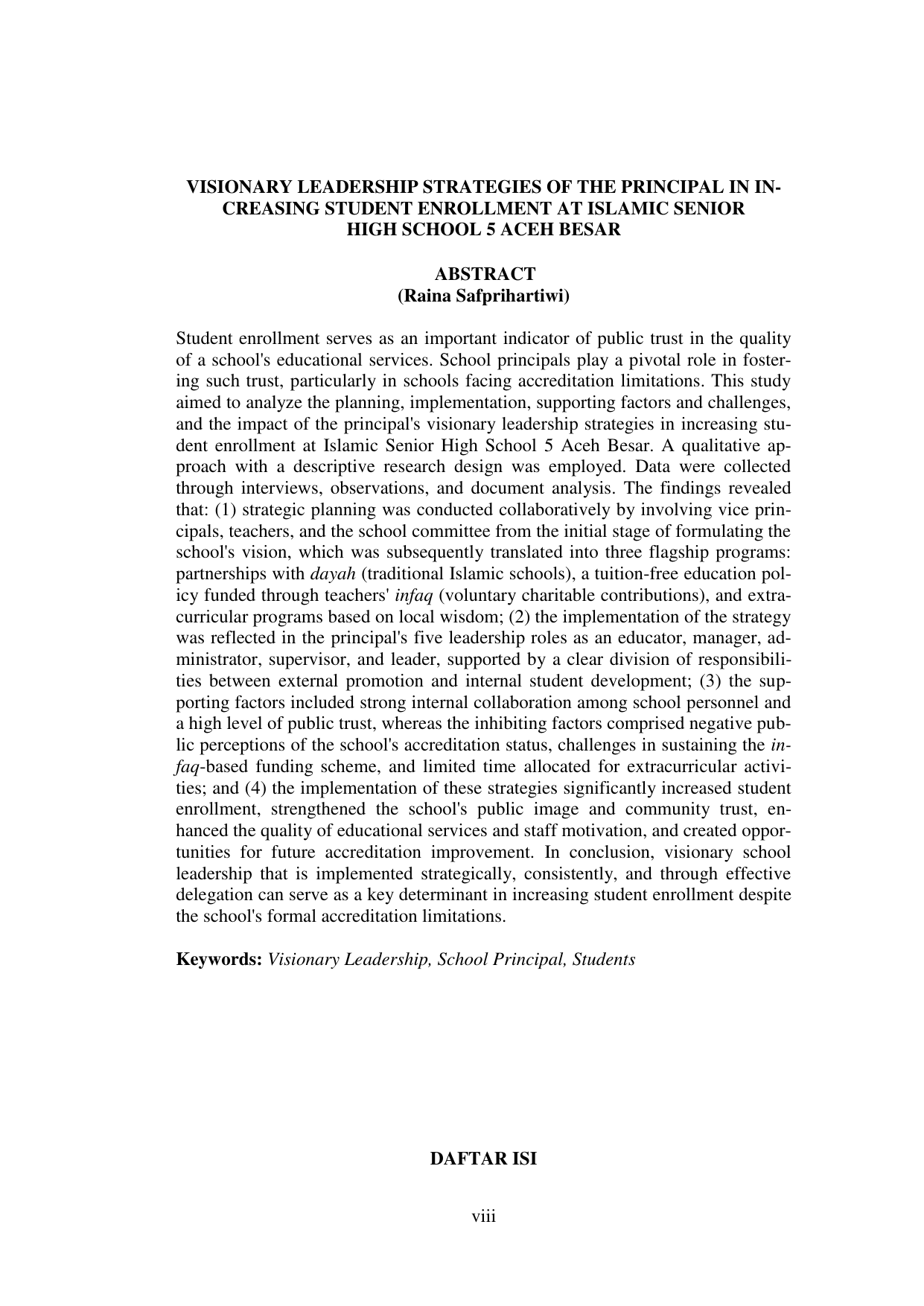 VISIONARY LEADERSHIP STRATEGIES OF THE PRINCIPAL IN INCREASING STUDENT ENROLLMENT AT ISLAMIC SENIOR HIGH SCHOOL 5 ACEH BESAR

ABSTRACT
(Raina Safprihartiwi)

Student enrollment serves as an important indicator of public trust in the quality of a school's educational services. School principals play a pivotal role in fostering such trust, particularly in schools facing accreditation limitations. This study aimed to analyze the planning, implementation, supporting factors and challenges, and the impact of the principal's visionary leadership strategies in increasing student enrollment at Islamic Senior High School 5 Aceh Besar. A qualitative approach with a descriptive research design was employed. Data were collected through interviews, observations, and document analysis. The findings revealed that: (1) strategic planning was conducted collaboratively by involving vice principals, teachers, and the school committee from the initial stage of formulating the school's vision, which was subsequently translated into three flagship programs: partnerships with dayah (traditional Islamic schools), a tuition-free education policy funded through teachers' infaq (voluntary charitable contributions), and extracurricular programs based on local wisdom; (2) the implementation of the strategy was reflected in the principal's five leadership roles as an educator, manager, administrator, supervisor, and leader, supported by a clear division of responsibilities between external promotion and internal student development; (3) the supporting factors included strong internal collaboration among school personnel and a high level of public trust, whereas the inhibiting factors comprised negative public perceptions of the school's accreditation status, challenges in sustaining the infaq-based funding scheme, and limited time allocated for extracurricular activities; and (4) the implementation of these strategies significantly increased student enrollment, strengthened the school's public image and community trust, enhanced the quality of educational services and staff motivation, and created opportunities for future accreditation improvement. In conclusion, visionary school leadership that is implemented strategically, consistently, and through effective delegation can serve as a key determinant in increasing student enrollment despite the school's formal accreditation limitations.

Keywords: Visionary Leadership, School Principal, Students

DAFTAR ISI

viii